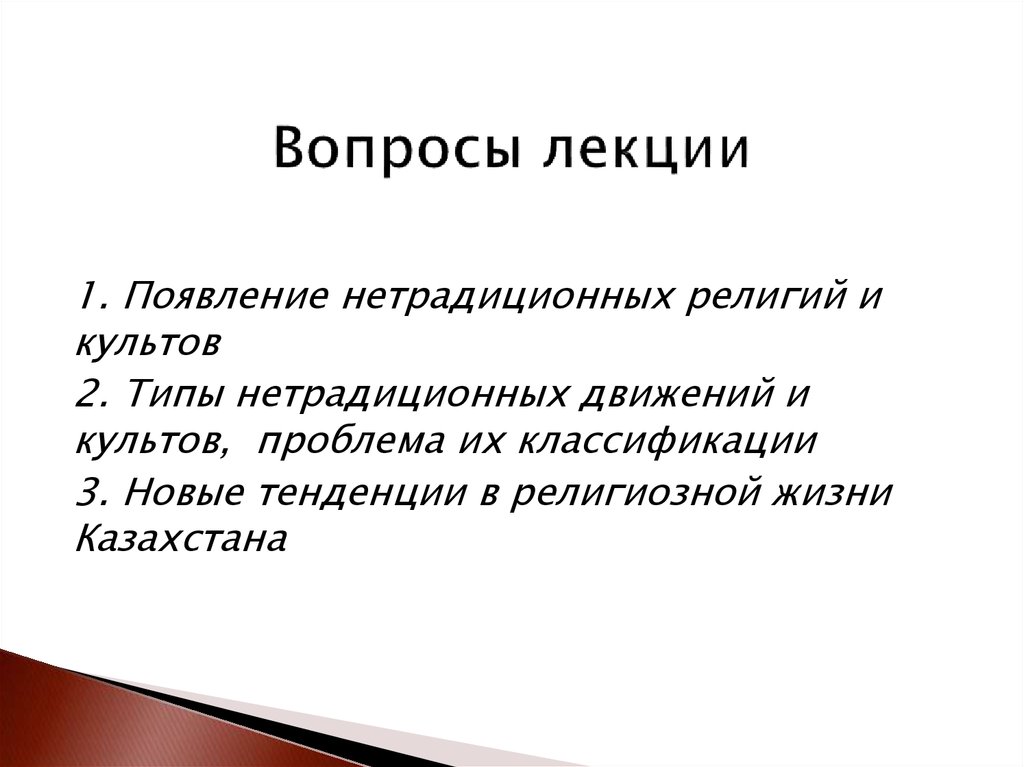 Вопросы лекции

1. Появление нетрадиционных религий и культов

2. Типы нетрадиционных движений и культов, проблема их классификации

3. Новые тенденции в религиозной жизни Казахстана